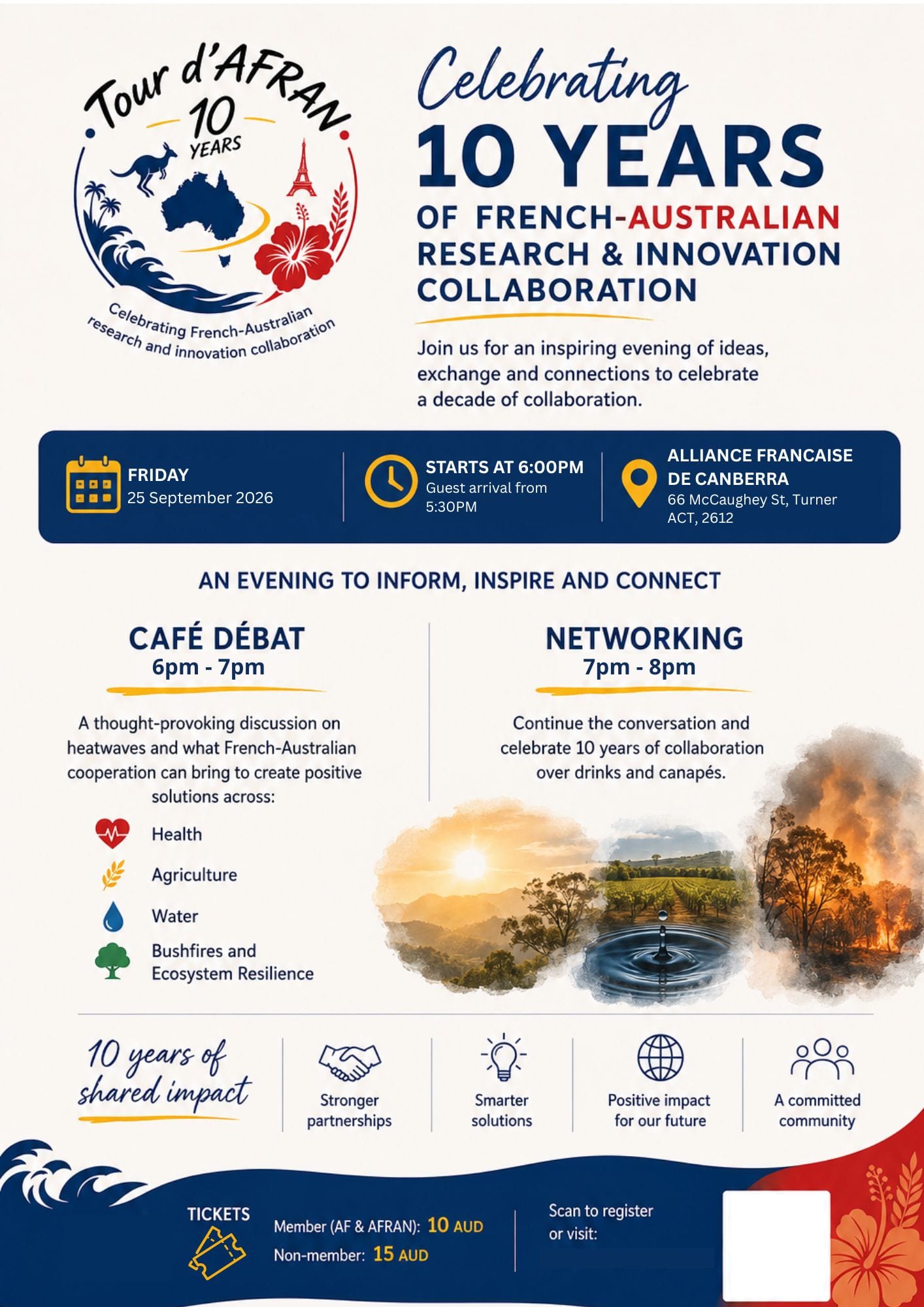 Tour d'AFRAN
10 YEARS

Celebrating French-Australian research and innovation collaboration

Celebrating
10 YEARS
OF FRENCH-AUSTRALIAN RESEARCH & INNOVATION COLLABORATION

Join us for an inspiring evening of ideas, exchange and connections to celebrate a decade of collaboration.

FRIDAY
25 September 2026

STARTS AT 6:00PM
Guest arrival from 5:30PM

ALLIANCE FRANCAISE DE CANBERRA
66 McCaughey St, Turner ACT, 2612

AN EVENING TO INFORM, INSPIRE AND CONNECT

CAFÉ DÉBAT
6pm - 7pm

A thought-provoking discussion on heatwaves and what French-Australian cooperation can bring to create positive solutions across:

Health
Agriculture
Water
Bushfires and Ecosystem Resilience

NETWORKING
7pm - 8pm

Continue the conversation and celebrate 10 years of collaboration over drinks and canapés.

10 years of shared impact

Stronger partnerships

Smarter solutions

Positive impact for our future

A committed community

TICKETS

Member (AF & AFRAN): 10 AUD
Non-member: 15 AUD

Scan to register or visit: